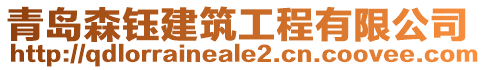 青岛森钰建筑工程有限公司
http://qdlorraineale2.cn.coovee.com